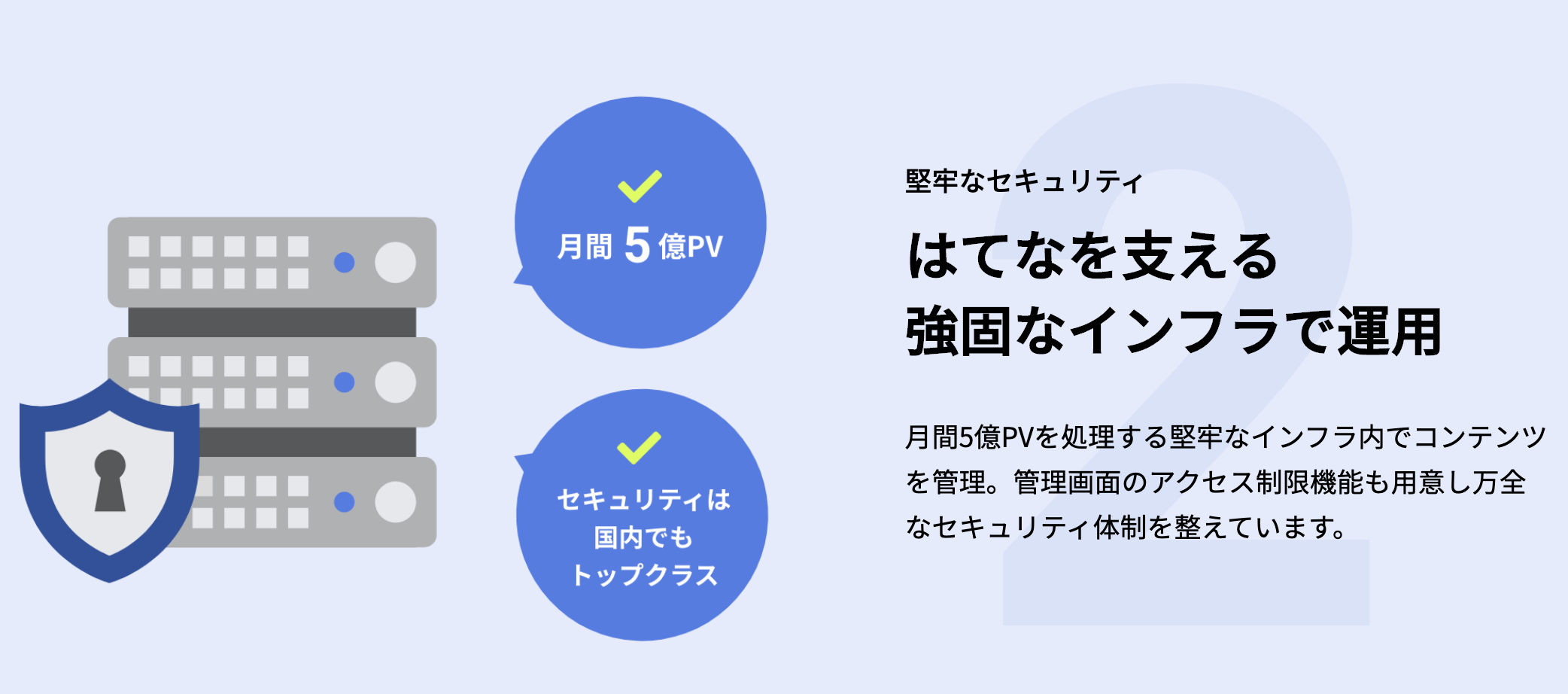 月間 5 億PV

セキュリティは
国内でも
トップクラス

2

堅牢なセキュリティ

はてなを支える
強固なインフラで運用

月間5億PVを処理する堅牢なインフラ内でコンテンツを管理。管理画面のアクセス制限機能も用意し万全なセキュリティ体制を整えています。